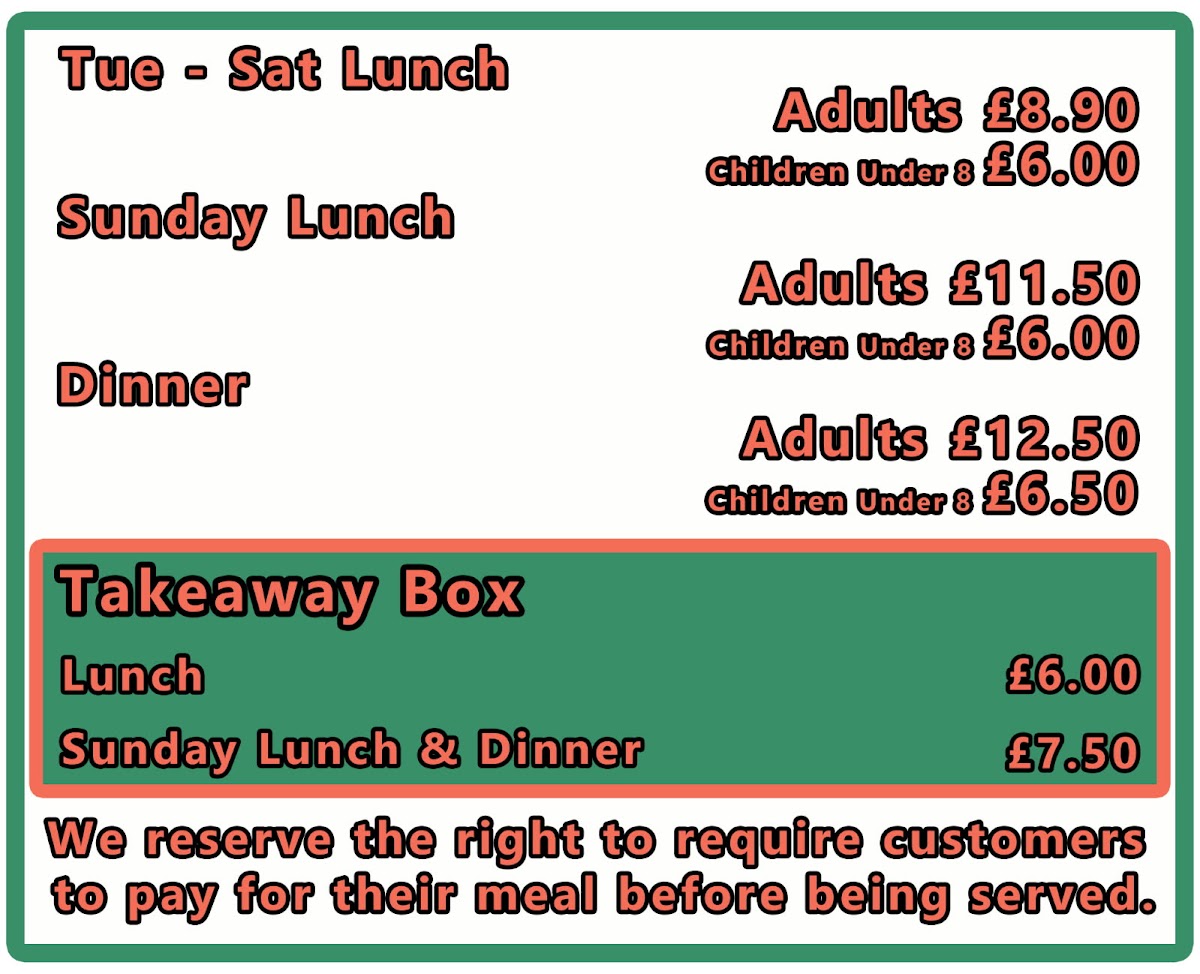 Tue - Sat Lunch

Adults £8.90
Children Under 8 £6.00

Sunday Lunch

Adults £11.50
Children Under 8 £6.00

Dinner

Adults £12.50
Children Under 8 £6.50

Takeaway Box

Lunch £6.00

Sunday Lunch & Dinner £7.50

We reserve the right to require customers to pay for their meal before being served.